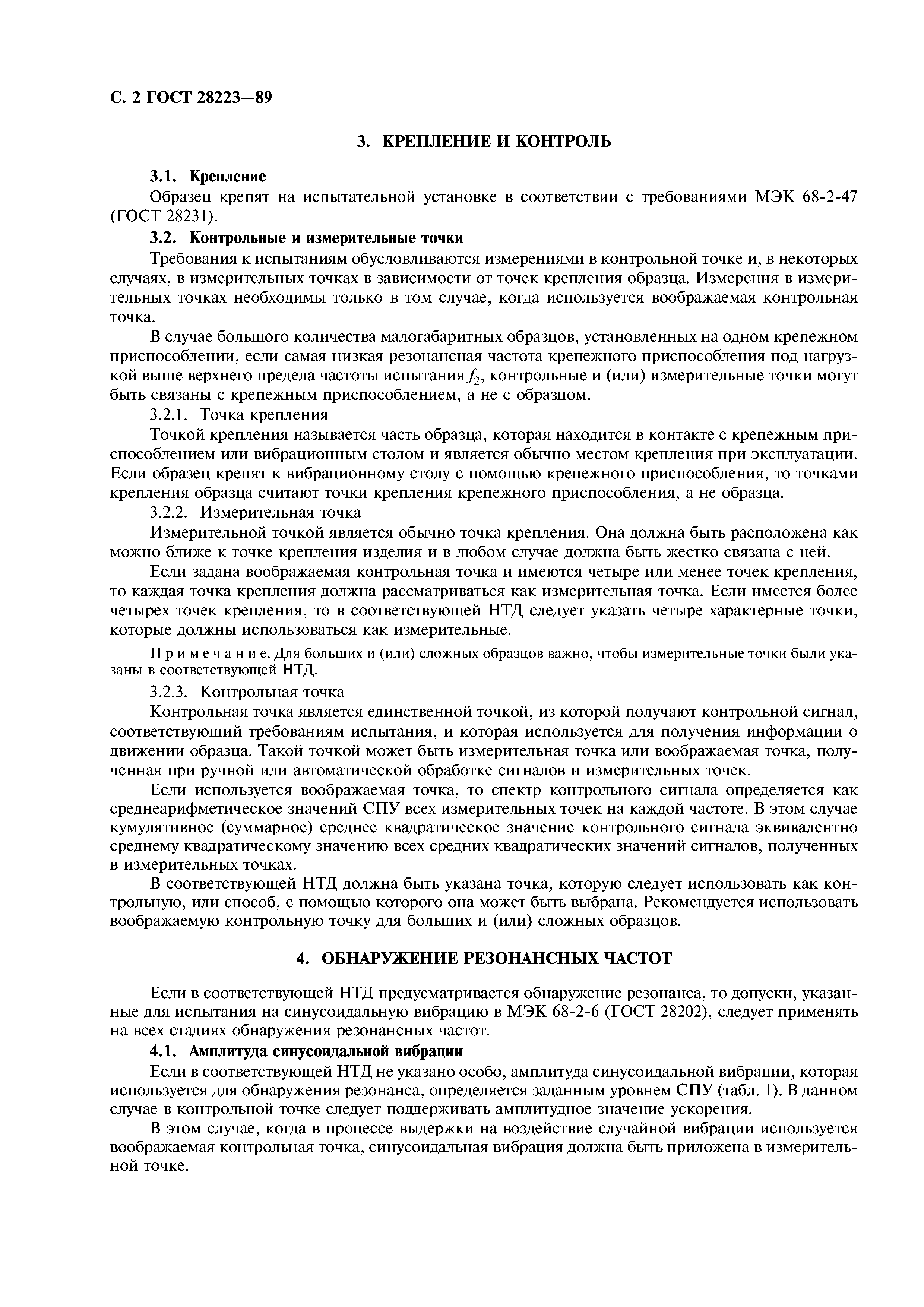 С. 2 ГОСТ 28223—89

3. КРЕПЛЕНИЕ И КОНТРОЛЬ

3.1. Крепление

Образец крепят на испытательной установке в соответствии с требованиями МЭК 68-2-47 (ГОСТ 28231).

3.2. Контрольные и измерительные точки

Требования к испытаниям обусловливаются измерениями в контрольной точке и, в некоторых случаях, в измерительных точках в зависимости от точек крепления образца. Измерения в измерительных точках необходимы только в том случае, когда используется воображаемая контрольная точка.

В случае большого количества малогабаритных образцов, установленных на одном крепежном приспособлении, если самая низкая резонансная частота крепежного приспособления под нагрузкой выше верхнего предела частоты испытания $f_2$, контрольные и (или) измерительные точки могут быть связаны с крепежным приспособлением, а не с образцом.

3.2.1. Точка крепления

Точкой крепления называется часть образца, которая находится в контакте с крепежным приспособлением или вибрационным столом и является обычно местом крепления при эксплуатации. Если образец крепят к вибрационному столу с помощью крепежного приспособления, то точками крепления образца считают точки крепления крепежного приспособления, а не образца.

3.2.2. Измерительная точка

Измерительной точкой является обычно точка крепления. Она должна быть расположена как можно ближе к точке крепления изделия и в любом случае должна быть жестко связана с ней.

Если задана воображаемая контрольная точка и имеются четыре или менее точек крепления, то каждая точка крепления должна рассматриваться как измерительная точка. Если имеется более четырех точек крепления, то в соответствующей НТД следует указать четыре характерные точки, которые должны использоваться как измерительные.

Примечание. Для больших и (или) сложных образцов важно, чтобы измерительные точки были указаны в соответствующей НТД.

3.2.3. Контрольная точка

Контрольная точка является единственной точкой, из которой получают контрольной сигнал, соответствующий требованиям испытания, и которая используется для получения информации о движении образца. Такой точкой может быть измерительная точка или воображаемая точка, полученная при ручной или автоматической обработке сигналов и измерительных точек.

Если используется воображаемая точка, то спектр контрольного сигнала определяется как среднеарифметическое значений СПУ всех измерительных точек на каждой частоте. В этом случае кумулятивное (суммарное) среднее квадратическое значение контрольного сигнала эквивалентно среднему квадратическому значению всех средних квадратических значений сигналов, полученных в измерительных точках.

В соответствующей НТД должна быть указана точка, которую следует использовать как контрольную, или способ, с помощью которого она может быть выбрана. Рекомендуется использовать воображаемую контрольную точку для больших и (или) сложных образцов.

4. ОБНАРУЖЕНИЕ РЕЗОНАНСНЫХ ЧАСТОТ

Если в соответствующей НТД предусматривается обнаружение резонанса, то допуски, указанные для испытания на синусоидальную вибрацию в МЭК 68-2-6 (ГОСТ 28202), следует применять на всех стадиях обнаружения резонансных частот.

4.1. Амплитуда синусоидальной вибрации

Если в соответствующей НТД не указано особо, амплитуда синусоидальной вибрации, которая используется для обнаружения резонанса, определяется заданным уровнем СПУ (табл. 1). В данном случае в контрольной точке следует поддерживать амплитудное значение ускорения.

В этом случае, когда в процессе выдержки на воздействие случайной вибрации используется воображаемая контрольная точка, синусоидальная вибрация должна быть приложена в измерительной точке.